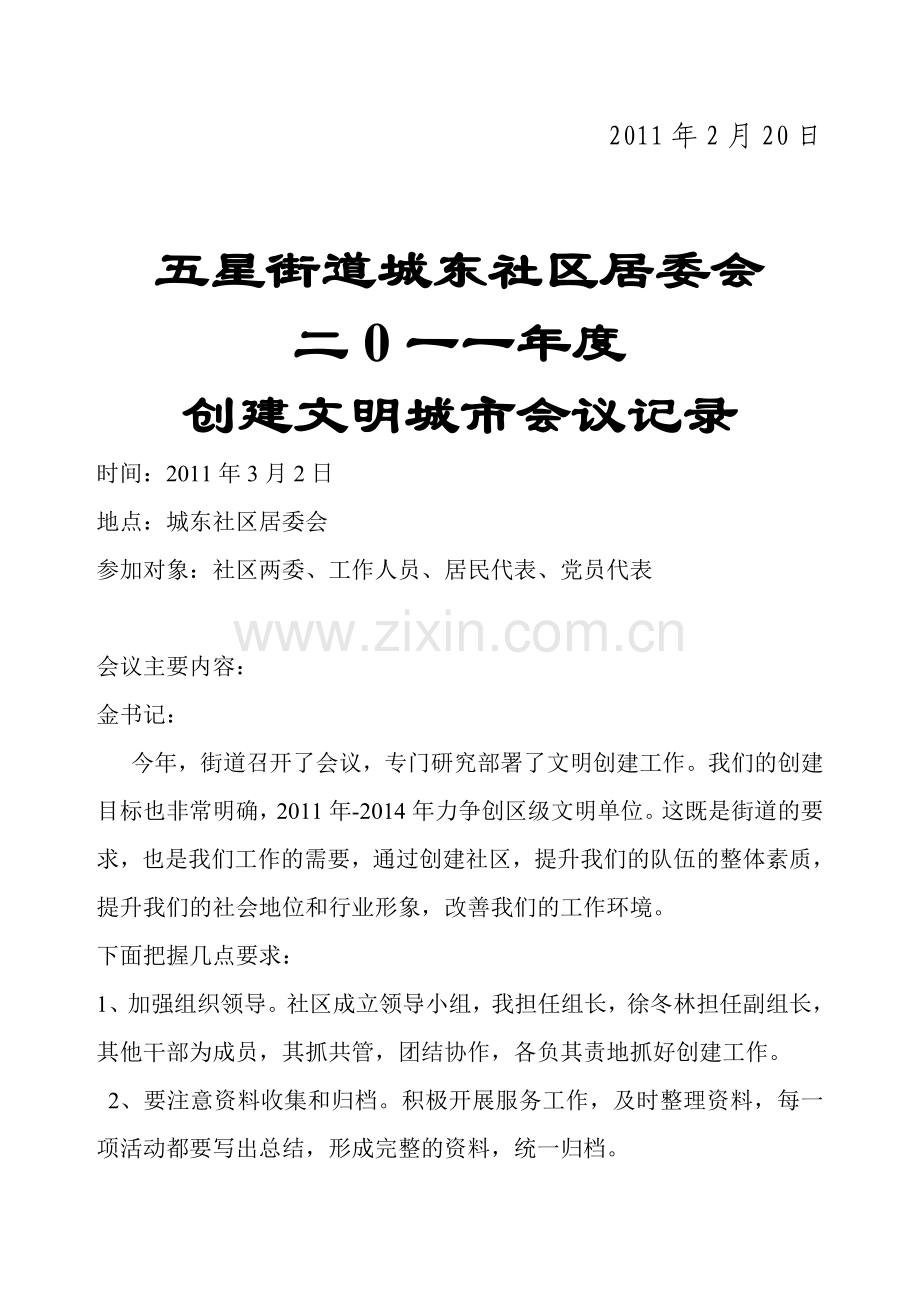 2011年2月20日

五星街道城东社区居委会

二0一一年度

创建文明城市会议记录

时间：2011年3月2日

地点：城东社区居委会

参加对象：社区两委、工作人员、居民代表、党员代表

会议主要内容：

金书记：

今年，街道召开了会议，专门研究部署了文明创建工作。我们的创建目标也非常明确，2011年-2014年力争创区级文明单位。这既是街道的要求，也是我们工作的需要，通过创建社区，提升我们的队伍的整体素质，提升我们的社会地位和行业形象，改善我们的工作环境。

下面把握几点要求：

1、加强组织领导。社区成立领导小组，我担任组长，徐冬林担任副组长，其他干部为成员，其抓共管，团结协作，各负其责地抓好创建工作。

2、要注意资料收集和归档。积极开展服务工作，及时整理资料，每一项活动都要写出总结，形成完整的资料，统一归档。

www.zixin.com.cn